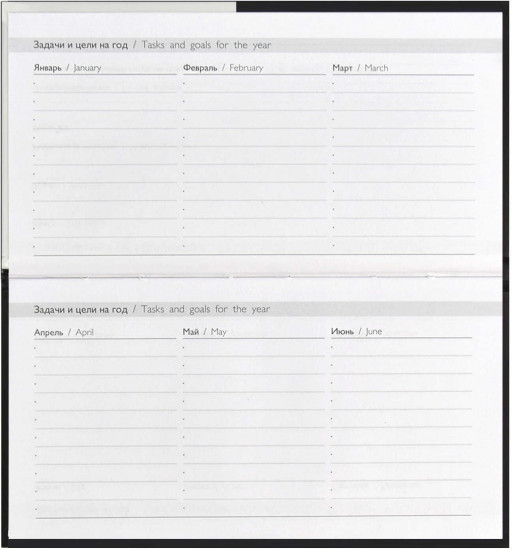 Задачи и цели на год / Tasks and goals for the year

Январь / January

Февраль / February

Март / March

Задачи и цели на год / Tasks and goals for the year

Апрель / April

Май / May

Июнь / June